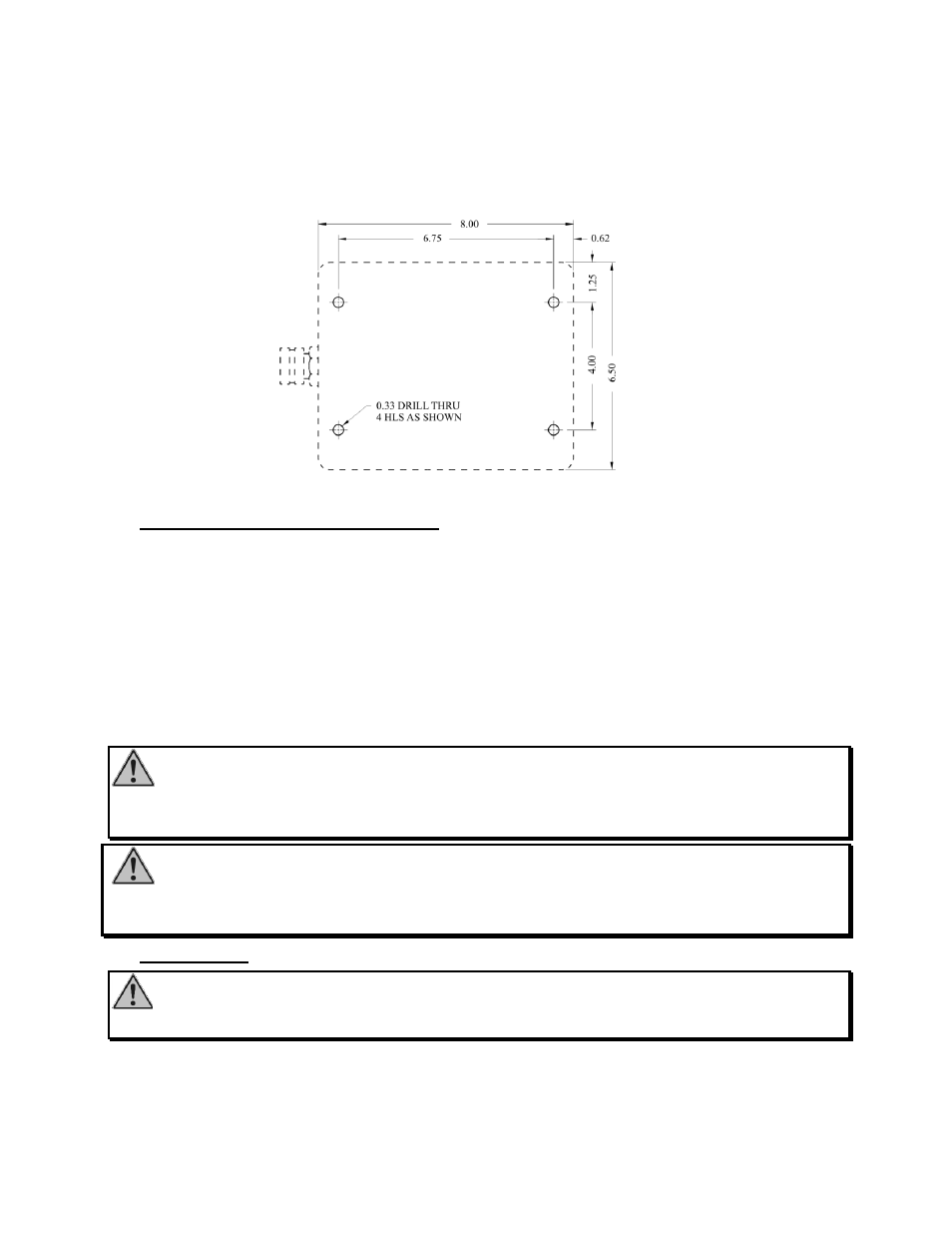 8.00

6.75

0.62

1.25

4.00

6.50

0.33 DRILL THRU
4 HLS AS SHOWN